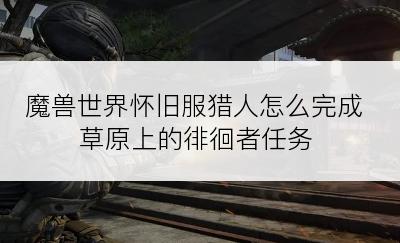 魔兽世界怀旧服猎人怎么完成草原上的徘徊者任务